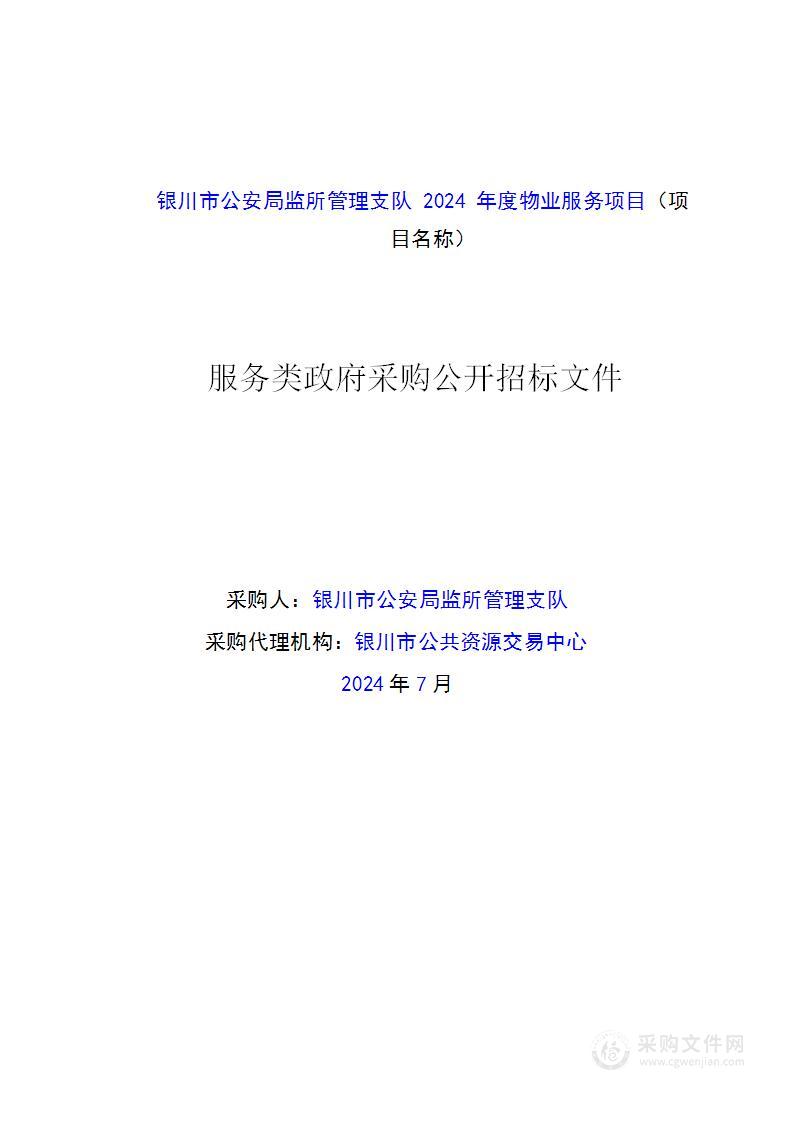 银川市公安局监所管理支队 2024 年度物业服务项目（项目名称）

服务类政府采购公开招标文件

采购人：银川市公安局监所管理支队
采购代理机构：银川市公共资源交易中心
2024 年 7 月

采购文件网
www.cgwenjian.com